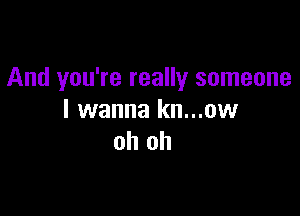 And you're really someone
I wanna kn...ow
oh oh